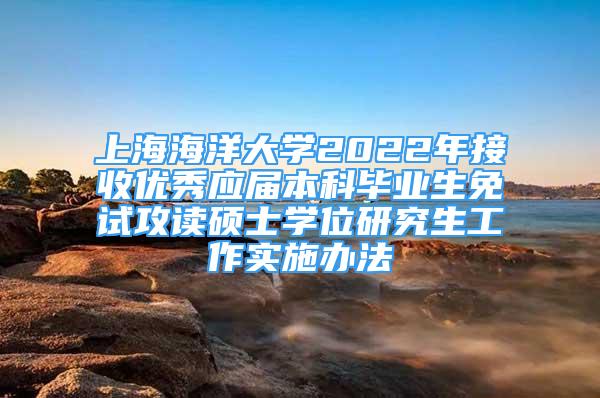 上海海洋大学2022年接收优秀应届本科毕业生免试攻读硕士学位研究生工作实施办法